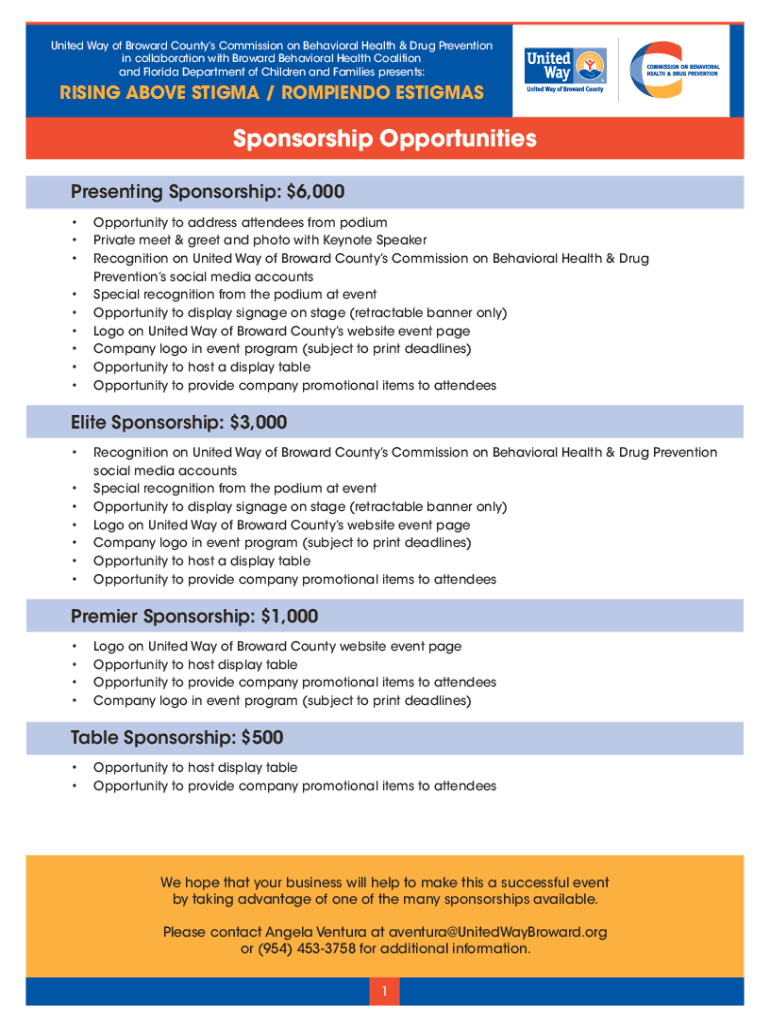 United Way of Broward County's Commission on Behavioral Health & Drug Prevention in collaboration with Broward Behavioral Health Coalition and Florida Department of Children and Families presents:

RISING ABOVE STIGMA / ROMPIENDO ESTIGMAS

United Way
United Way of Broward County

COMMISSION ON BEHAVIORAL HEALTH & DRUG PREVENTION

Sponsorship Opportunities

Presenting Sponsorship: $6,000

• Opportunity to address attendees from podium
• Private meet & greet and photo with Keynote Speaker
• Recognition on United Way of Broward County's Commission on Behavioral Health & Drug Prevention's social media accounts
• Special recognition from the podium at event
• Opportunity to display signage on stage (retractable banner only)
• Logo on United Way of Broward County's website event page
• Company logo in event program (subject to print deadlines)
• Opportunity to host a display table
• Opportunity to provide company promotional items to attendees

Elite Sponsorship: $3,000

• Recognition on United Way of Broward County's Commission on Behavioral Health & Drug Prevention social media accounts
• Special recognition from the podium at event
• Opportunity to display signage on stage (retractable banner only)
• Logo on United Way of Broward County's website event page
• Company logo in event program (subject to print deadlines)
• Opportunity to host a display table
• Opportunity to provide company promotional items to attendees

Premier Sponsorship: $1,000

• Logo on United Way of Broward County website event page
• Opportunity to host display table
• Opportunity to provide company promotional items to attendees
• Company logo in event program (subject to print deadlines)

Table Sponsorship: $500

• Opportunity to host display table
• Opportunity to provide company promotional items to attendees

We hope that your business will help to make this a successful event by taking advantage of one of the many sponsorships available.

Please contact Angela Ventura at aventura@UnitedWayBroward.org or (954) 453-3758 for additional information.

1